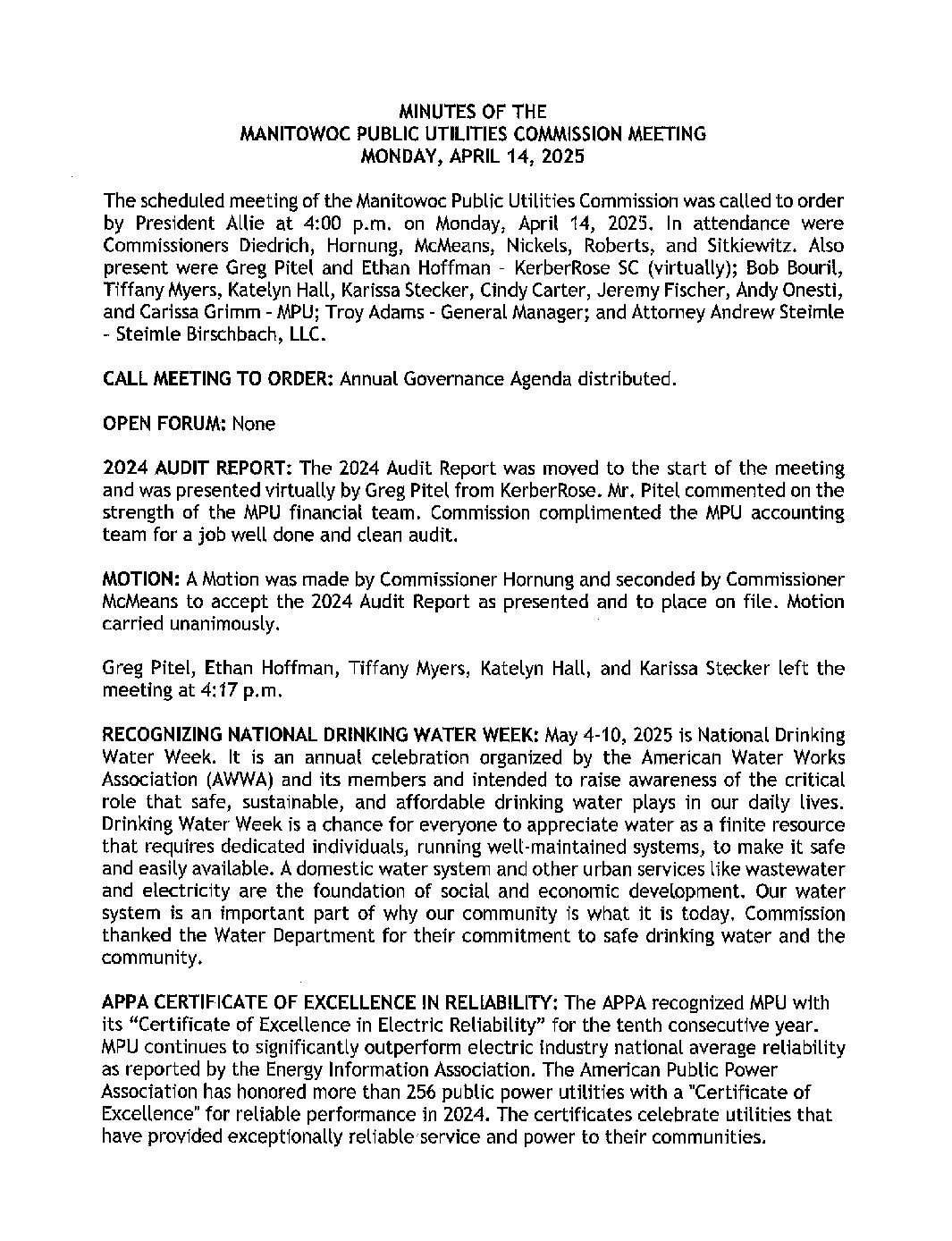 MINUTES OF THE
MANITOWOC PUBLIC UTILITIES COMMISSION MEETING
MONDAY, APRIL 14, 2025

The scheduled meeting of the Manitowoc Public Utilities Commission was called to order by President Allie at 4:00 p.m. on Monday, April 14, 2025. In attendance were Commissioners Diedrich, Hornung, McMeans, Nickels, Roberts, and Sitkiewitz. Also present were Greg Pitel and Ethan Hoffman - KerberRose SC (virtually); Bob Bouril, Tiffany Myers, Katelyn Hall, Karissa Stecker, Cindy Carter, Jeremy Fischer, Andy Onesti, and Carissa Grimm - MPU; Troy Adams - General Manager; and Attorney Andrew Steimle - Steimle Birschbach, LLC.

CALL MEETING TO ORDER: Annual Governance Agenda distributed.

OPEN FORUM: None

2024 AUDIT REPORT: The 2024 Audit Report was moved to the start of the meeting and was presented virtually by Greg Pitel from KerberRose. Mr. Pitel commented on the strength of the MPU financial team. Commission complimented the MPU accounting team for a job well done and clean audit.

MOTION: A Motion was made by Commissioner Hornung and seconded by Commissioner McMeans to accept the 2024 Audit Report as presented and to place on file. Motion carried unanimously.

Greg Pitel, Ethan Hoffman, Tiffany Myers, Katelyn Hall, and Karissa Stecker left the meeting at 4:17 p.m.

RECOGNIZING NATIONAL DRINKING WATER WEEK: May 4-10, 2025 is National Drinking Water Week. It is an annual celebration organized by the American Water Works Association (AWWA) and its members and intended to raise awareness of the critical role that safe, sustainable, and affordable drinking water plays in our daily lives. Drinking Water Week is a chance for everyone to appreciate water as a finite resource that requires dedicated individuals, running well-maintained systems, to make it safe and easily available. A domestic water system and other urban services like wastewater and electricity are the foundation of social and economic development. Our water system is an important part of why our community is what it is today. Commission thanked the Water Department for their commitment to safe drinking water and the community.

APPA CERTIFICATE OF EXCELLENCE IN RELIABILITY: The APPA recognized MPU with its “Certificate of Excellence in Electric Reliability” for the tenth consecutive year. MPU continues to significantly outperform electric industry national average reliability as reported by the Energy Information Association. The American Public Power Association has honored more than 256 public power utilities with a "Certificate of Excellence" for reliable performance in 2024. The certificates celebrate utilities that have provided exceptionally reliable service and power to their communities.